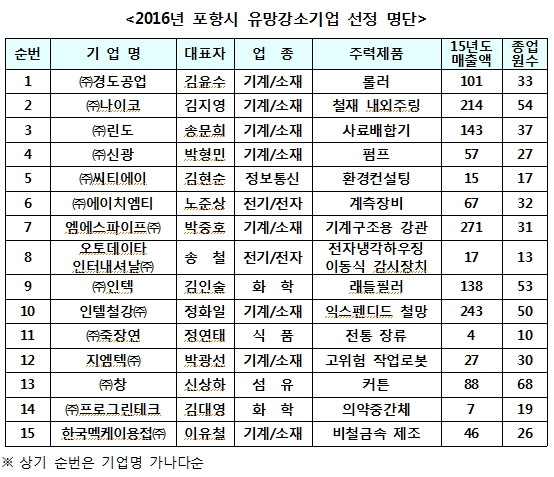 <2016년 포항시 유망강소기업 선정 명단>

| 순번 | 기 업 명 | 대표자 | 업 종 | 주력제품 | 15년도 매출액 | 종업원수 |
|---|---|---|---|---|---|---|
| 1 | ㈜경도공업 | 김윤수 | 기계/소재 | 롤러 | 101 | 33 |
| 2 | ㈜나이코 | 김지영 | 기계/소재 | 철재 내외주링 | 214 | 54 |
| 3 | ㈜린도 | 송문희 | 기계/소재 | 사료배합기 | 143 | 37 |
| 4 | ㈜신광 | 박형민 | 기계/소재 | 펌프 | 57 | 27 |
| 5 | ㈜씨티에이 | 김현순 | 정보통신 | 환경컨설팅 | 15 | 17 |
| 6 | ㈜에이치엠티 | 노준상 | 전기/전자 | 계측장비 | 67 | 32 |
| 7 | 엠에스파이프㈜ | 박중호 | 기계/소재 | 기계구조용 강관 | 271 | 31 |
| 8 | 오토데이타 인터내셔날㈜ | 송 철 | 전기/전자 | 전자냉각하우징 이동식 감시장치 | 17 | 13 |
| 9 | ㈜인텍 | 김인술 | 화 학 | 래들필러 | 138 | 53 |
| 10 | 인텔철강㈜ | 정화일 | 기계/소재 | 익스펜디드 철망 | 243 | 50 |
| 11 | ㈜죽장연 | 정연태 | 식 품 | 전통 장류 | 4 | 10 |
| 12 | 지엠텍㈜ | 박광선 | 기계/소재 | 고위험 작업로봇 | 27 | 30 |
| 13 | ㈜창 | 신상하 | 섬 유 | 커튼 | 88 | 68 |
| 14 | ㈜프로그린테크 | 김대영 | 화 학 | 의약중간체 | 7 | 19 |
| 15 | 한국멕케이용접㈜ | 이유철 | 기계/소재 | 비철금속 제조 | 46 | 26 |

※ 상기 순번은 기업명 가나다순